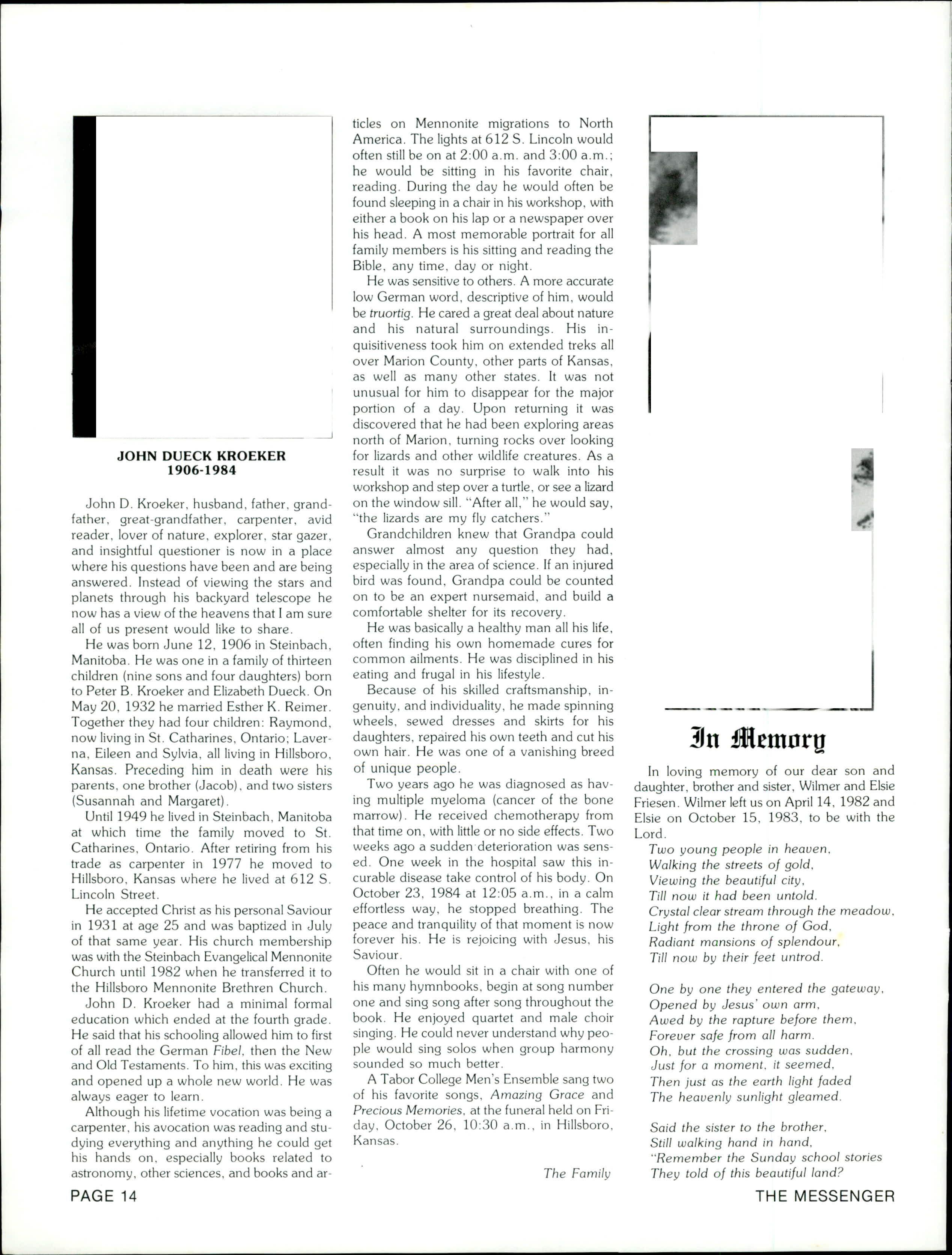 JOHN DUECK KROEKER
1906-1984

John D. Kroeker, husband, father, grandfather, great-grandfather, carpenter, avid reader, lover of nature, explorer, star gazer, and insightful questioner is now in a place where his questions have been and are being answered. Instead of viewing the stars and planets through his backyard telescope he now has a view of the heavens that I am sure all of us present would like to share.

He was born June 12, 1906 in Steinbach, Manitoba. He was one in a family of thirteen children (nine sons and four daughters) born to Peter B. Kroeker and Elizabeth Dueck. On May 20, 1932 he married Esther K. Reimer. Together they had four children: Raymond, now living in St. Catharines, Ontario; Laverna, Eileen and Sylvia, all living in Hillsboro, Kansas. Preceding him in death were his parents, one brother (Jacob), and two sisters (Susannah and Margaret).

Until 1949 he lived in Steinbach, Manitoba at which time the family moved to St. Catharines, Ontario. After retiring from his trade as carpenter in 1977 he moved to Hillsboro, Kansas where he lived at 612 S. Lincoln Street.

He accepted Christ as his personal Saviour in 1931 at age 25 and was baptized in July of that same year. His church membership was with the Steinbach Evangelical Mennonite Church until 1982 when he transferred it to the Hillsboro Mennonite Brethren Church.

John D. Kroeker had a minimal formal education which ended at the fourth grade. He said that his schooling allowed him to first of all read the German Fibel, then the New and Old Testaments. To him, this was exciting and opened up a whole new world. He was always eager to learn.

Although his lifetime vocation was being a carpenter, his avocation was reading and studying everything and anything he could get his hands on, especially books related to astronomy, other sciences, and books and articles on Mennonite migrations to North America. The lights at 612 S. Lincoln would often still be on at 2:00 a.m. and 3:00 a.m.; he would be sitting in his favorite chair, reading. During the day he would often be found sleeping in a chair in his workshop, with either a book on his lap or a newspaper over his head. A most memorable portrait for all family members is his sitting and reading the Bible, any time, day or night.

He was sensitive to others. A more accurate low German word, descriptive of him, would be truortig. He cared a great deal about nature and his natural surroundings. His inquisitiveness took him on extended treks all over Marion County, other parts of Kansas, as well as many other states. It was not unusual for him to disappear for the major portion of a day. Upon returning it was discovered that he had been exploring areas north of Marion, turning rocks over looking for lizards and other wildlife creatures. As a result it was no surprise to walk into his workshop and step over a turtle, or see a lizard on the window sill. "After all," he would say, "the lizards are my fly catchers."

Grandchildren knew that Grandpa could answer almost any question they had, especially in the area of science. If an injured bird was found, Grandpa could be counted on to be an expert nursemaid, and build a comfortable shelter for its recovery.

He was basically a healthy man all his life, often finding his own homemade cures for common ailments. He was disciplined in his eating and frugal in his lifestyle.

Because of his skilled craftsmanship, ingenuity, and individuality, he made spinning wheels, sewed dresses and skirts for his daughters, repaired his own teeth and cut his own hair. He was one of a vanishing breed of unique people.

Two years ago he was diagnosed as having multiple myeloma (cancer of the bone marrow). He received chemotherapy from that time on, with little or no side effects. Two weeks ago a sudden deterioration was sensed. One week in the hospital saw this incurable disease take control of his body. On October 23, 1984 at 12:05 a.m., in a calm effortless way, he stopped breathing. The peace and tranquility of that moment is now forever his. He is rejoicing with Jesus, his Saviour.

Often he would sit in a chair with one of his many hymnbooks, begin at song number one and sing song after song throughout the book. He enjoyed quartet and male choir singing. He could never understand why people would sing solos when group harmony sounded so much better.

A Tabor College Men's Ensemble sang two of his favorite songs, Amazing Grace and Precious Memories, at the funeral held on Friday, October 26, 10:30 a.m., in Hillsboro, Kansas.

The Family

In Memory

In loving memory of our dear son and daughter, brother and sister, Wilmer and Elsie Friesen. Wilmer left us on April 14, 1982 and Elsie on October 15, 1983, to be with the Lord.

Two young people in heaven,
Walking the streets of gold,
Viewing the beautiful city,
Till now it had been untold.
Crystal clear stream through the meadow,
Light from the throne of God,
Radiant mansions of splendour,
Till now by their feet untrod.

One by one they entered the gateway,
Opened by Jesus' own arm,
Awed by the rapture before them,
Forever safe from all harm.
Oh, but the crossing was sudden,
Just for a moment, it seemed,
Then just as the earth light faded
The heavenly sunlight gleamed.

Said the sister to the brother,
Still walking hand in hand,
"Remember the Sunday school stories
They told of this beautiful land?

PAGE 14

THE MESSENGER